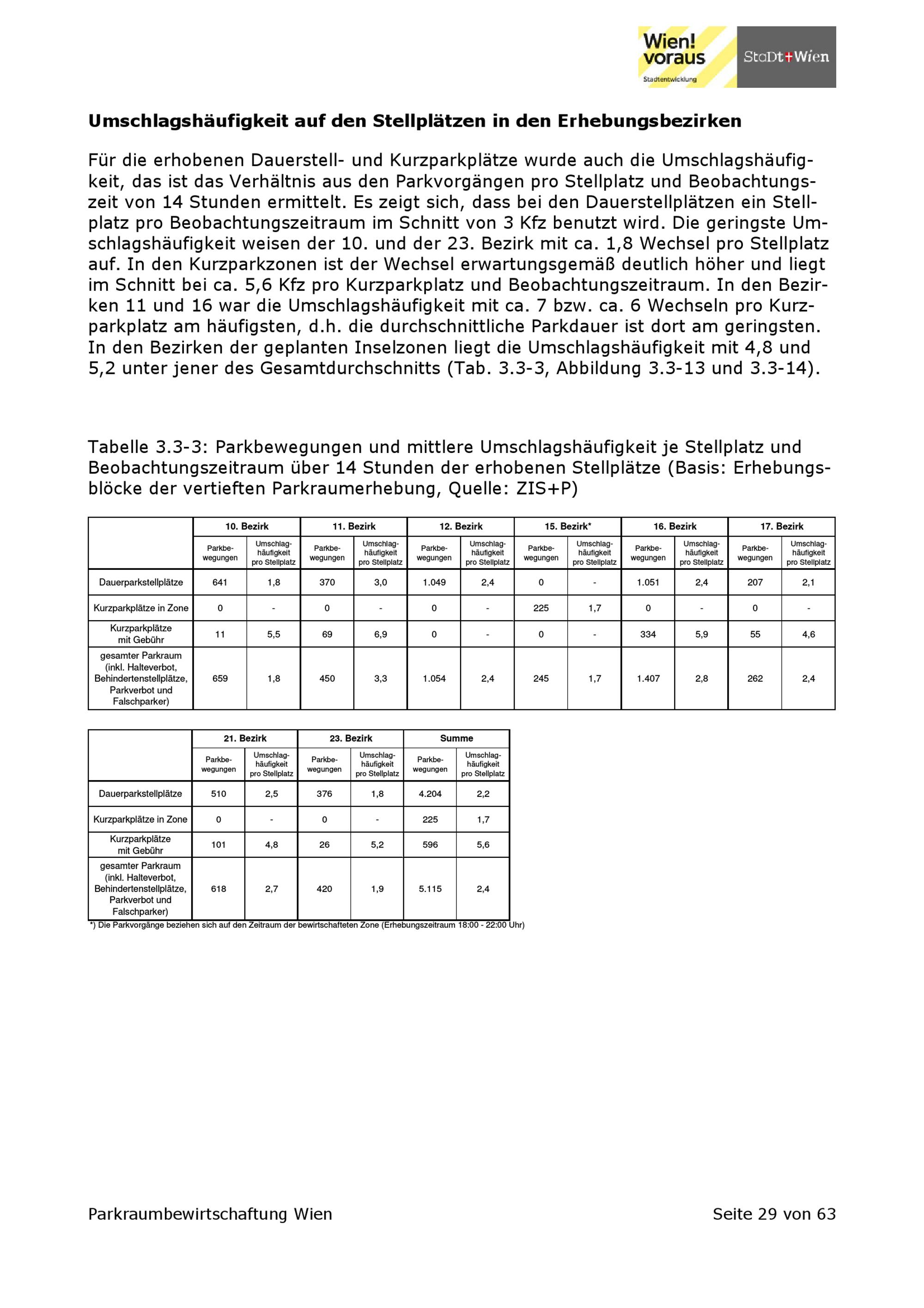 Wien! voraus
Stadtentwicklung
StaDt+Wien

Umschlagshäufigkeit auf den Stellplätzen in den Erhebungsbezirken

Für die erhobenen Dauerstell- und Kurzparkplätze wurde auch die Umschlagshäufigkeit, das ist das Verhältnis aus den Parkvorgängen pro Stellplatz und Beobachtungszeit von 14 Stunden ermittelt. Es zeigt sich, dass bei den Dauerstellplätzen ein Stellplatz pro Beobachtungszeitraum im Schnitt von 3 Kfz benutzt wird. Die geringste Umschlagshäufigkeit weisen der 10. und der 23. Bezirk mit ca. 1,8 Wechsel pro Stellplatz auf. In den Kurzparkzonen ist der Wechsel erwartungsgemäß deutlich höher und liegt im Schnitt bei ca. 5,6 Kfz pro Kurzparkplatz und Beobachtungszeitraum. In den Bezirken 11 und 16 war die Umschlagshäufigkeit mit ca. 7 bzw. ca. 6 Wechseln pro Kurzparkplatz am häufigsten, d.h. die durchschnittliche Parkdauer ist dort am geringsten. In den Bezirken der geplanten Inselzonen liegt die Umschlagshäufigkeit mit 4,8 und 5,2 unter jener des Gesamtdurchschnitts (Tab. 3.3-3, Abbildung 3.3-13 und 3.3-14).

Tabelle 3.3-3: Parkbewegungen und mittlere Umschlagshäufigkeit je Stellplatz und Beobachtungszeitraum über 14 Stunden der erhobenen Stellplätze (Basis: Erhebungsblöcke der vertieften Parkraumerhebung, Quelle: ZIS+P)

| | 10. Bezirk | | 11. Bezirk | | 12. Bezirk | | 15. Bezirk* | | 16. Bezirk | | 17. Bezirk | |
|---|---|---|---|---|---|---|---|---|---|---|---|---|
| | Parkbewegungen | Umschlaghäufigkeit pro Stellplatz | Parkbewegungen | Umschlaghäufigkeit pro Stellplatz | Parkbewegungen | Umschlaghäufigkeit pro Stellplatz | Parkbewegungen | Umschlaghäufigkeit pro Stellplatz | Parkbewegungen | Umschlaghäufigkeit pro Stellplatz | Parkbewegungen | Umschlaghäufigkeit pro Stellplatz |
| Dauerparkstellplätze | 641 | 1,8 | 370 | 3,0 | 1.049 | 2,4 | 0 | - | 1.051 | 2,4 | 207 | 2,1 |
| Kurzparkplätze in Zone | 0 | - | 0 | - | 0 | - | 225 | 1,7 | 0 | - | 0 | - |
| Kurzparkplätze mit Gebühr | 11 | 5,5 | 69 | 6,9 | 0 | - | 0 | - | 334 | 5,9 | 55 | 4,6 |
| gesamter Parkraum (inkl. Halteverbot, Behindertenstellplätze, Parkverbot und Falschparker) | 659 | 1,8 | 450 | 3,3 | 1.054 | 2,4 | 245 | 1,7 | 1.407 | 2,8 | 262 | 2,4 |

| | 21. Bezirk | | 23. Bezirk | | Summe | |
|---|---|---|---|---|---|---|
| | Parkbewegungen | Umschlaghäufigkeit pro Stellplatz | Parkbewegungen | Umschlaghäufigkeit pro Stellplatz | Parkbewegungen | Umschlaghäufigkeit pro Stellplatz |
| Dauerparkstellplätze | 510 | 2,5 | 376 | 1,8 | 4.204 | 2,2 |
| Kurzparkplätze in Zone | 0 | - | 0 | - | 225 | 1,7 |
| Kurzparkplätze mit Gebühr | 101 | 4,8 | 26 | 5,2 | 596 | 5,6 |
| gesamter Parkraum (inkl. Halteverbot, Behindertenstellplätze, Parkverbot und Falschparker) | 618 | 2,7 | 420 | 1,9 | 5.115 | 2,4 |

*) Die Parkvorgänge beziehen sich auf den Zeitraum der bewirtschafteten Zone (Erhebungszeitraum 18:00 - 22:00 Uhr)

Parkraumbewirtschaftung Wien

Seite 29 von 63